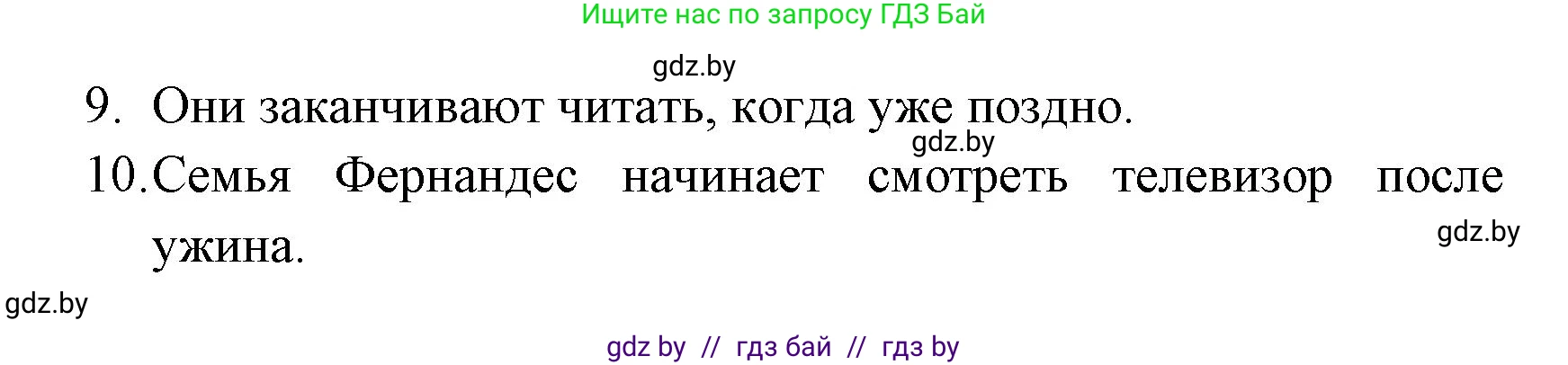 Ищите нас по запросу ГДЗ Бай

gdz.by

9. Они заканчивают читать, когда уже поздно.

gdz.by

10. Семья Фернандес начинает смотреть телевизор после ужина.

gdz.by

gdz.by

gdz by // гдз бай // гдз by